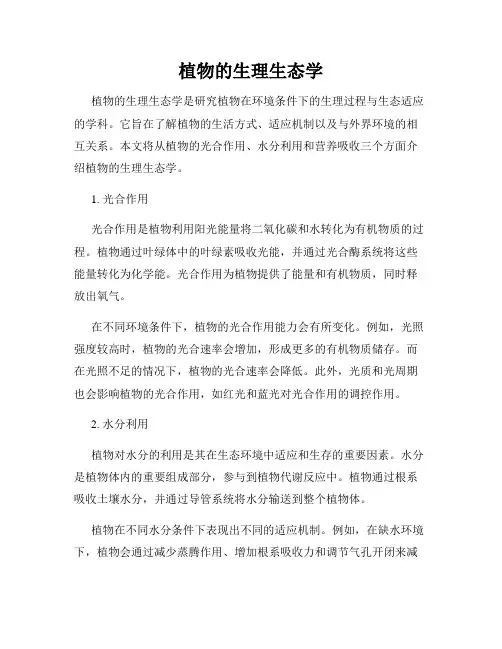 植物的生理生态学

植物的生理生态学是研究植物在环境条件下的生理过程与生态适应的学科。它旨在了解植物的生活方式、适应机制以及与外界环境的相互关系。本文将从植物的光合作用、水分利用和营养吸收三个方面介绍植物的生理生态学。

1. 光合作用

光合作用是植物利用阳光能量将二氧化碳和水转化为有机物质的过程。植物通过叶绿体中的叶绿素吸收光能，并通过光合酶系统将这些能量转化为化学能。光合作用为植物提供了能量和有机物质，同时释放出氧气。

在不同环境条件下，植物的光合作用能力会有所变化。例如，光照强度较高时，植物的光合速率会增加，形成更多的有机物质储存。而在光照不足的情况下，植物的光合速率会降低。此外，光质和光周期也会影响植物的光合作用，如红光和蓝光对光合作用的调控作用。

2. 水分利用

植物对水分的利用是其在生态环境中适应和生存的重要因素。水分是植物体内的重要组成部分，参与到植物代谢反应中。植物通过根系吸收土壤水分，并通过导管系统将水分输送到整个植物体。

植物在不同水分条件下表现出不同的适应机制。例如，在缺水环境下，植物会通过减少蒸腾作用、增加根系吸收力和调节气孔开闭来减